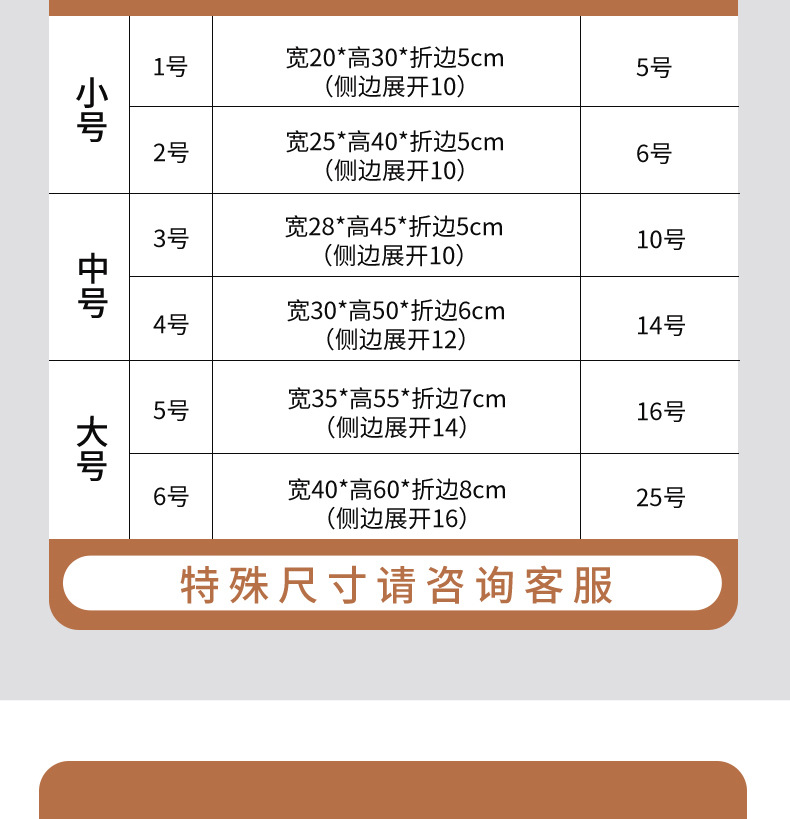 | 小号 | 1号 | 宽20*高30*折边5cm（侧边展开10） | 5号 |
|---|---|---|---|
|  | 2号 | 宽25*高40*折边5cm（侧边展开10） | 6号 |
| 中号 | 3号 | 宽28*高45*折边5cm（侧边展开10） | 10号 |
|  | 4号 | 宽30*高50*折边6cm（侧边展开12） | 14号 |
| 大号 | 5号 | 宽35*高55*折边7cm（侧边展开14） | 16号 |
|  | 6号 | 宽40*高60*折边8cm（侧边展开16） | 25号 |

特殊尺寸请咨询客服